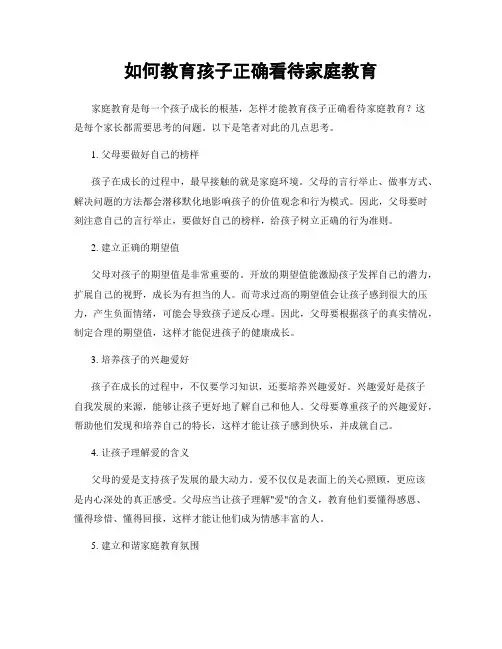 如何教育孩子正确看待家庭教育

家庭教育是每一个孩子成长的根基，怎样才能教育孩子正确看待家庭教育？这是每个家长都需要思考的问题。以下是笔者对此的几点思考。

1. 父母要做好自己的榜样

孩子在成长的过程中，最早接触的就是家庭环境。父母的言行举止、做事方式、解决问题的方法都会潜移默化地影响孩子的价值观念和行为模式。因此，父母要时刻注意自己的言行举止，要做好自己的榜样，给孩子树立正确的行为准则。

2. 建立正确的期望值

父母对孩子的期望值是非常重要的。开放的期望值能激励孩子发挥自己的潜力，扩展自己的视野，成长为有担当的人。而苛求过高的期望值会让孩子感到很大的压力，产生负面情绪，可能会导致孩子逆反心理。因此，父母要根据孩子的真实情况，制定合理的期望值，这样才能促进孩子的健康成长。

3. 培养孩子的兴趣爱好

孩子在成长的过程中，不仅要学习知识，还要培养兴趣爱好。兴趣爱好是孩子自我发展的来源，能够让孩子更好地了解自己和他人。父母要尊重孩子的兴趣爱好，帮助他们发现和培养自己的特长，这样才能让孩子感到快乐，并成就自己。

4. 让孩子理解爱的含义

父母的爱是支持孩子发展的最大动力。爱不仅仅是表面上的关心照顾，更应该是内心深处的真正感受。父母应当让孩子理解"爱"的含义，教育他们要懂得感恩、懂得珍惜、懂得回报，这样才能让他们成为情感丰富的人。

5. 建立和谐家庭教育氛围